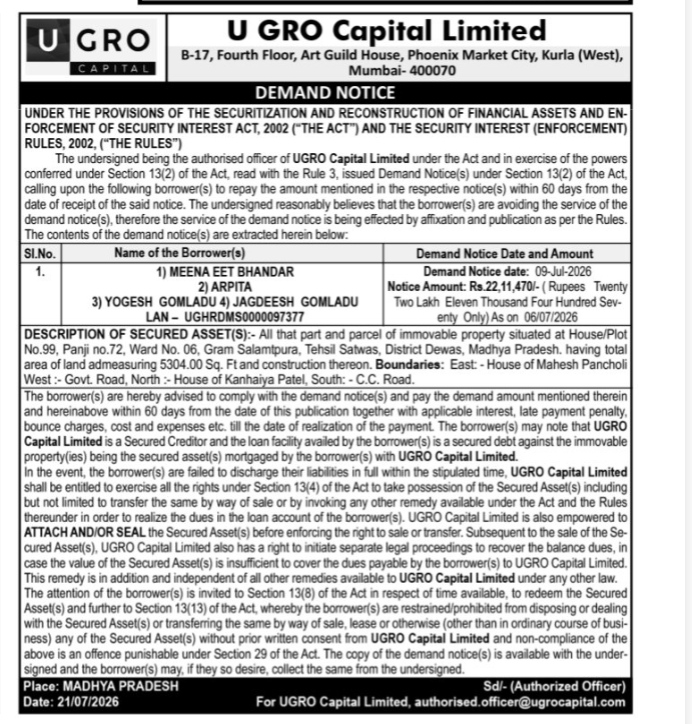 U GRO
CAPITAL

U GRO Capital Limited
B-17, Fourth Floor, Art Guild House, Phoenix Market City, Kurla (West), Mumbai- 400070

DEMAND NOTICE

UNDER THE PROVISIONS OF THE SECURITIZATION AND RECONSTRUCTION OF FINANCIAL ASSETS AND ENFORCEMENT OF SECURITY INTEREST ACT, 2002 ("THE ACT") AND THE SECURITY INTEREST (ENFORCEMENT) RULES, 2002, ("THE RULES")

The undersigned being the authorised officer of UGRO Capital Limited under the Act and in exercise of the powers conferred under Section 13(2) of the Act, read with the Rule 3, issued Demand Notice(s) under Section 13(2) of the Act, calling upon the following borrower(s) to repay the amount mentioned in the respective notice(s) within 60 days from the date of receipt of the said notice. The undersigned reasonably believes that the borrower(s) are avoiding the service of the demand notice(s), therefore the service of the demand notice is being effected by affixation and publication as per the Rules. The contents of the demand notice(s) are extracted herein below:

| Sl.No. | Name of the Borrower(s) | Demand Notice Date and Amount |
|---|---|---|
| 1. | 1) MEENA EET BHANDAR 2) ARPITA 3) YOGESH GOMLADU 4) JAGDEESH GOMLADU LAN – UGHRDMS0000097377 | Demand Notice date: 09-Jul-2026 Notice Amount: Rs.22,11,470/- ( Rupees Twenty Two Lakh Eleven Thousand Four Hundred Seventy Only) As on 06/07/2026 |

DESCRIPTION OF SECURED ASSET(S):- All that part and parcel of immovable property situated at House/Plot No.99, Panji no.72, Ward No. 06, Gram Salamtpura, Tehsil Satwas, District Dewas, Madhya Pradesh. having total area of land admeasuring 5304.00 Sq. Ft and construction thereon. Boundaries: East: - House of Mahesh Pancholi West :- Govt. Road, North :- House of Kanhaiya Patel, South: - C.C. Road.

The borrower(s) are hereby advised to comply with the demand notice(s) and pay the demand amount mentioned therein and hereinabove within 60 days from the date of this publication together with applicable interest, late payment penalty, bounce charges, cost and expenses etc. till the date of realization of the payment. The borrower(s) may note that UGRO Capital Limited is a Secured Creditor and the loan facility availed by the borrower(s) is a secured debt against the immovable property(ies) being the secured asset(s) mortgaged by the borrower(s) with UGRO Capital Limited.
In the event, the borrower(s) are failed to discharge their liabilities in full within the stipulated time, UGRO Capital Limited shall be entitled to exercise all the rights under Section 13(4) of the Act to take possession of the Secured Asset(s) including but not limited to transfer the same by way of sale or by invoking any other remedy available under the Act and the Rules thereunder in order to realize the dues in the loan account of the borrower(s). UGRO Capital Limited is also empowered to ATTACH AND/OR SEAL the Secured Asset(s) before enforcing the right to sale or transfer. Subsequent to the sale of the Secured Asset(s), UGRO Capital Limited also has a right to initiate separate legal proceedings to recover the balance dues, in case the value of the Secured Asset(s) is insufficient to cover the dues payable by the borrower(s) to UGRO Capital Limited. This remedy is in addition and independent of all other remedies available to UGRO Capital Limited under any other law.
The attention of the borrower(s) is invited to Section 13(8) of the Act in respect of time available, to redeem the Secured Asset(s) and further to Section 13(13) of the Act, whereby the borrower(s) are restrained/prohibited from disposing or dealing with the Secured Asset(s) or transferring the same by way of sale, lease or otherwise (other than in ordinary course of business) any of the Secured Asset(s) without prior written consent from UGRO Capital Limited and non-compliance of the above is an offence punishable under Section 29 of the Act. The copy of the demand notice(s) is available with the undersigned and the borrower(s) may, if they so desire, collect the same from the undersigned.

Place: MADHYA PRADESH
Date: 21/07/2026
Sd/- (Authorized Officer)
For UGRO Capital Limited, authorised.officer@ugrocapital.com